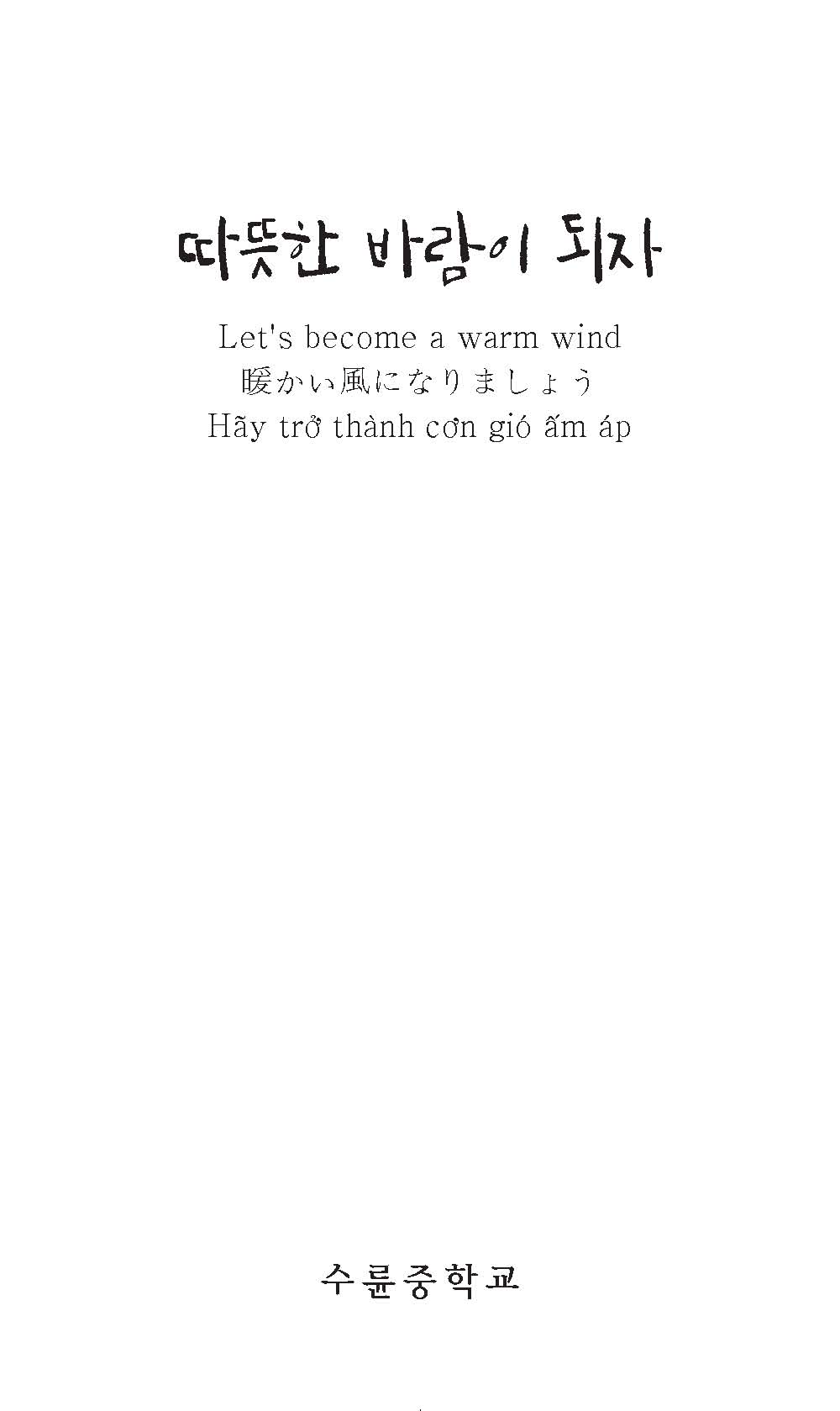 따뜻한 바람이 되자

Let's become a warm wind
暖かい風になりましょう
Hãy trở thành cơn gió ấm áp

수륜중학교